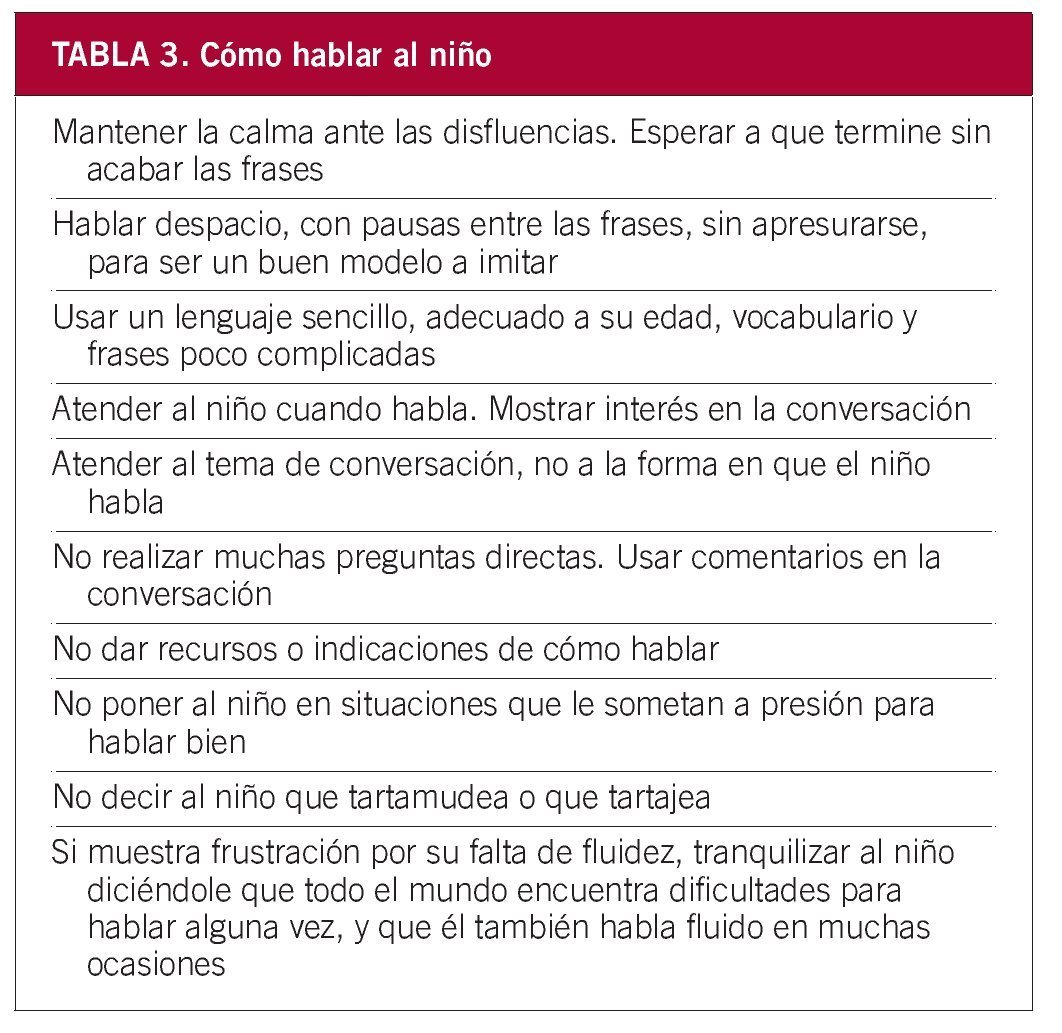 | TABLA 3. Cómo hablar al niño |
|---|
| Mantener la calma ante las disfluencias. Esperar a que termine sin acabar las frases |
| Hablar despacio, con pausas entre las frases, sin apresurarse, para ser un buen modelo a imitar |
| Usar un lenguaje sencillo, adecuado a su edad, vocabulario y frases poco complicadas |
| Atender al niño cuando habla. Mostrar interés en la conversación |
| Atender al tema de conversación, no a la forma en que el niño habla |
| No realizar muchas preguntas directas. Usar comentarios en la conversación |
| No dar recursos o indicaciones de cómo hablar |
| No poner al niño en situaciones que le sometan a presión para hablar bien |
| No decir al niño que tartamudea o que tartajea |
| Si muestra frustración por su falta de fluidez, tranquilizar al niño diciéndole que todo el mundo encuentra dificultades para hablar alguna vez, y que él también habla fluido en muchas ocasiones |